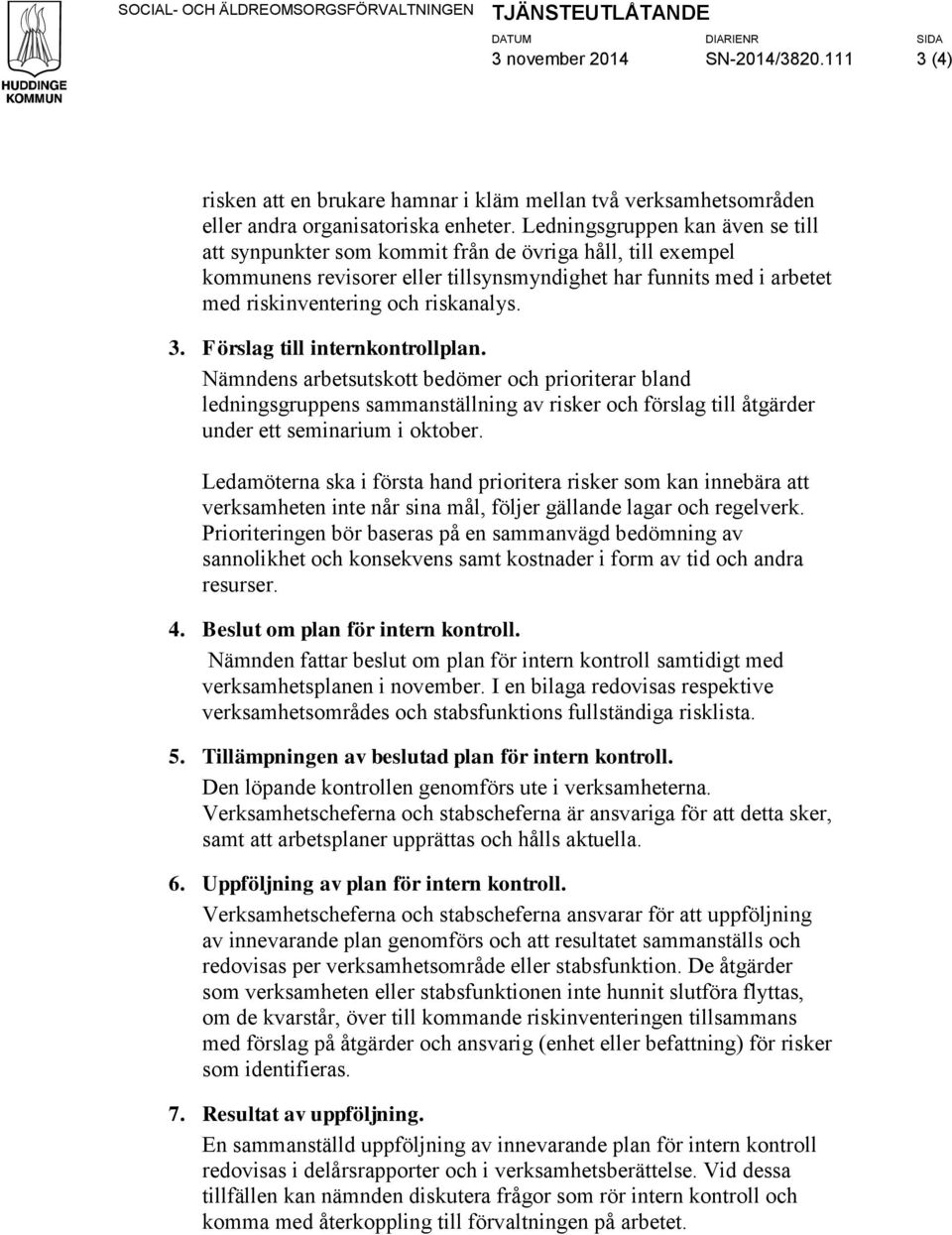 HUDDINGE KOMMUN

SOCIAL- OCH ÄLDREOMSORGSFÖRVALTNINGEN TJÄNSTEUTLÅTANDE

DATUM 3 november 2014 DIARIENR SN-2014/3820.111 SIDA 3 (4)

risken att en brukare hamnar i kläm mellan två verksamhetsområden eller andra organisatoriska enheter. Ledningsgruppen kan även se till att synpunkter som kommit från de övriga håll, till exempel kommunens revisorer eller tillsynsmyndighet har funnits med i arbetet med riskinventering och riskanalys.

3. Förslag till internkontrollplan.
Nämndens arbetsutskott bedömer och prioriterar bland ledningsgruppens sammanställning av risker och förslag till åtgärder under ett seminarium i oktober.

Ledamöterna ska i första hand prioritera risker som kan innebära att verksamheten inte når sina mål, följer gällande lagar och regelverk. Prioriteringen bör baseras på en sammanvägd bedömning av sannolikhet och konsekvens samt kostnader i form av tid och andra resurser.

4. Beslut om plan för intern kontroll.
Nämnden fattar beslut om plan för intern kontroll samtidigt med verksamhetsplanen i november. I en bilaga redovisas respektive verksamhetsområdes och stabsfunktions fullständiga risklista.

5. Tillämpningen av beslutad plan för intern kontroll.
Den löpande kontrollen genomförs ute i verksamheterna. Verksamhetscheferna och stabscheferna är ansvariga för att detta sker, samt att arbetsplaner upprättas och hålls aktuella.

6. Uppföljning av plan för intern kontroll.
Verksamhetscheferna och stabscheferna ansvarar för att uppföljning av innevarande plan genomförs och att resultatet sammanställs och redovisas per verksamhetsområde eller stabsfunktion. De åtgärder som verksamheten eller stabsfunktionen inte hunnit slutföra flyttas, om de kvarstår, över till kommande riskinventeringen tillsammans med förslag på åtgärder och ansvarig (enhet eller befattning) för risker som identifieras.

7. Resultat av uppföljning.
En sammanställd uppföljning av innevarande plan för intern kontroll redovisas i delårsrapporter och i verksamhetsberättelse. Vid dessa tillfällen kan nämnden diskutera frågor som rör intern kontroll och komma med återkoppling till förvaltningen på arbetet.